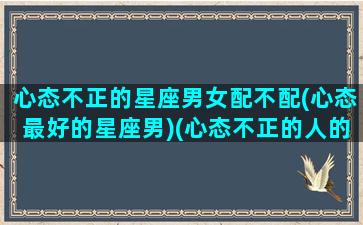 心态不正的星座男女配不配(心态最好的星座男)(心态不正的人的